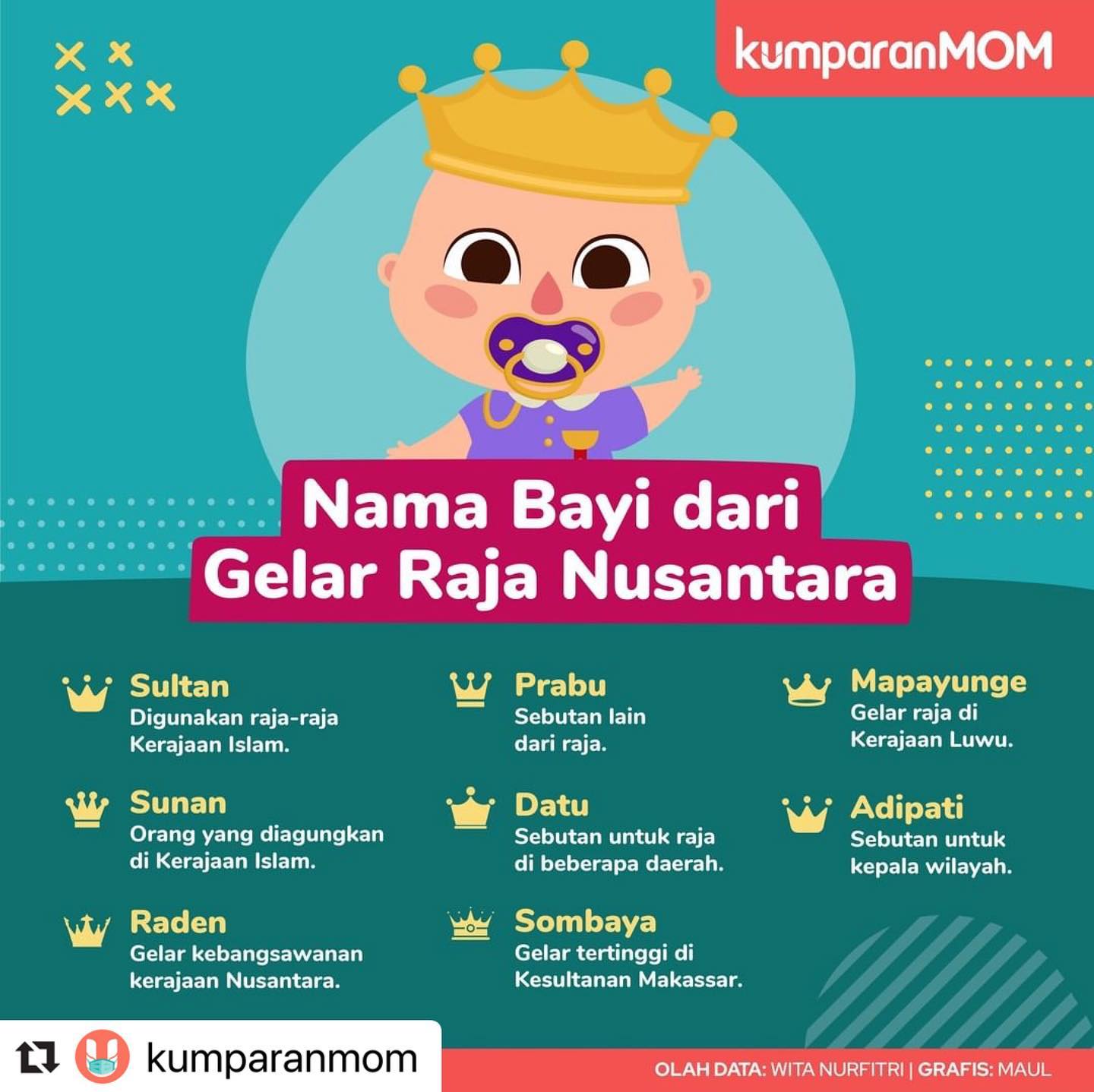 kumparanMOM

Nama Bayi dari Gelar Raja Nusantara

Sultan
Digunakan raja-raja Kerajaan Islam.

Sunan
Orang yang diagungkan di Kerajaan Islam.

Raden
Gelar kebangsawanan kerajaan Nusantara.

Prabu
Sebutan lain dari raja.

Datu
Sebutan untuk raja di beberapa daerah.

Sombaya
Gelar tertinggi di Kesultanan Makassar.

Mapayunge
Gelar raja di Kerajaan Luwu.

Adipati
Sebutan untuk kepala wilayah.

kumparanmom

OLAH DATA: WITA NURFITRI | GRAFIS: MAUL